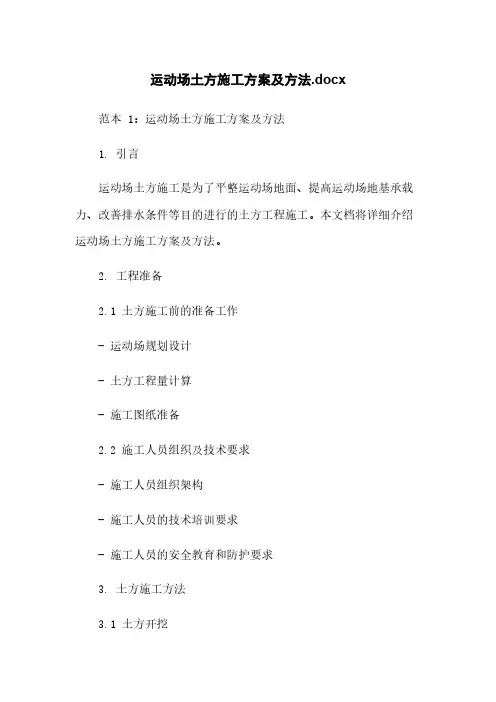 运动场土方施工方案及方法.docx

范本 1：运动场土方施工方案及方法

1. 引言

运动场土方施工是为了平整运动场地面、提高运动场地基承载力、改善排水条件等目的进行的土方工程施工。本文档将详细介绍运动场土方施工方案及方法。

2. 工程准备

2.1 土方施工前的准备工作

- 运动场规划设计

- 土方工程量计算

- 施工图纸准备

2.2 施工人员组织及技术要求

- 施工人员组织架构

- 施工人员的技术培训要求

- 施工人员的安全教育和防护要求

3. 土方施工方法

3.1 土方开挖